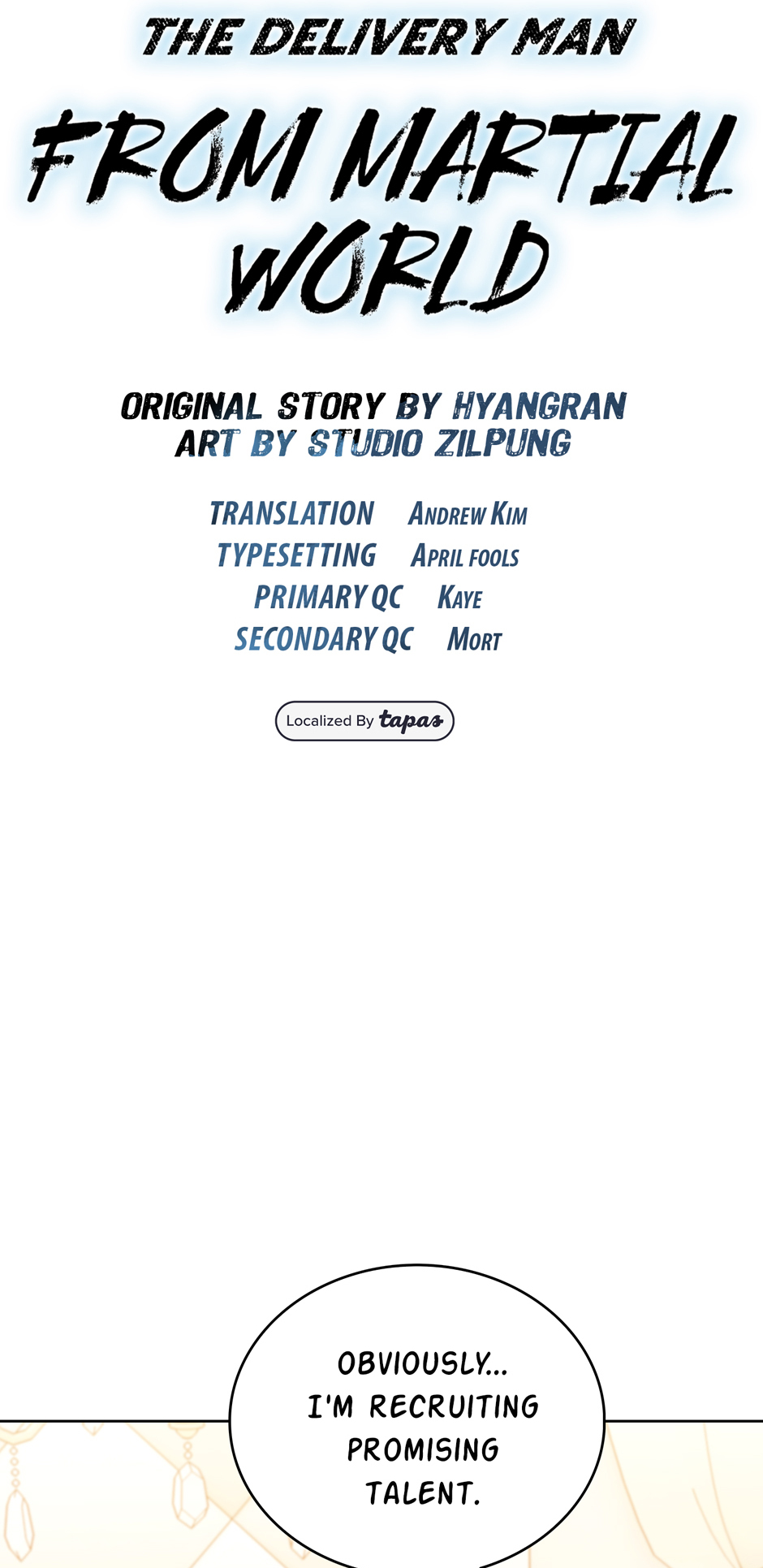 THE DELIVERY MAN

FROM MARTIAL WORLD

ORIGINAL STORY BY HYANGRAN
ART BY STUDIO ZILPUNG

TRANSLATION Andrew Kim
TYPESETTING April fools
PRIMARY QC Kaye
SECONDARY QC Mort

Localized By tapas

OBVIOUSLY... I'M RECRUITING PROMISING TALENT.